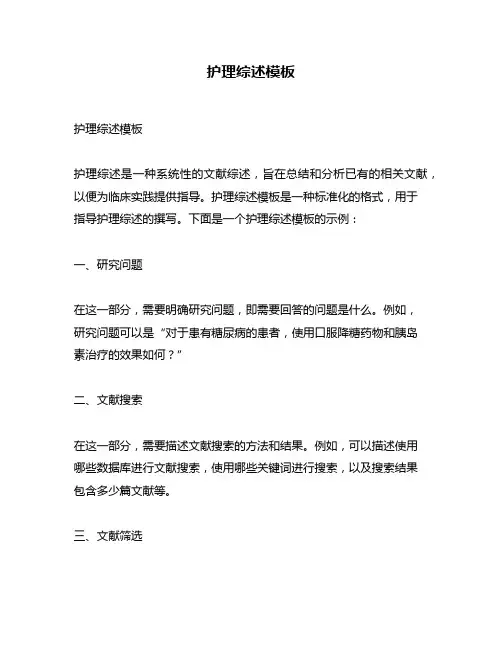 护理综述模板

护理综述模板

护理综述是一种系统性的文献综述，旨在总结和分析已有的相关文献，以便为临床实践提供指导。护理综述模板是一种标准化的格式，用于指导护理综述的撰写。下面是一个护理综述模板的示例：

一、研究问题

在这一部分，需要明确研究问题，即需要回答的问题是什么。例如，研究问题可以是“对于患有糖尿病的患者，使用口服降糖药物和胰岛素治疗的效果如何？”

二、文献搜索

在这一部分，需要描述文献搜索的方法和结果。例如，可以描述使用哪些数据库进行文献搜索，使用哪些关键词进行搜索，以及搜索结果包含多少篇文献等。

三、文献筛选